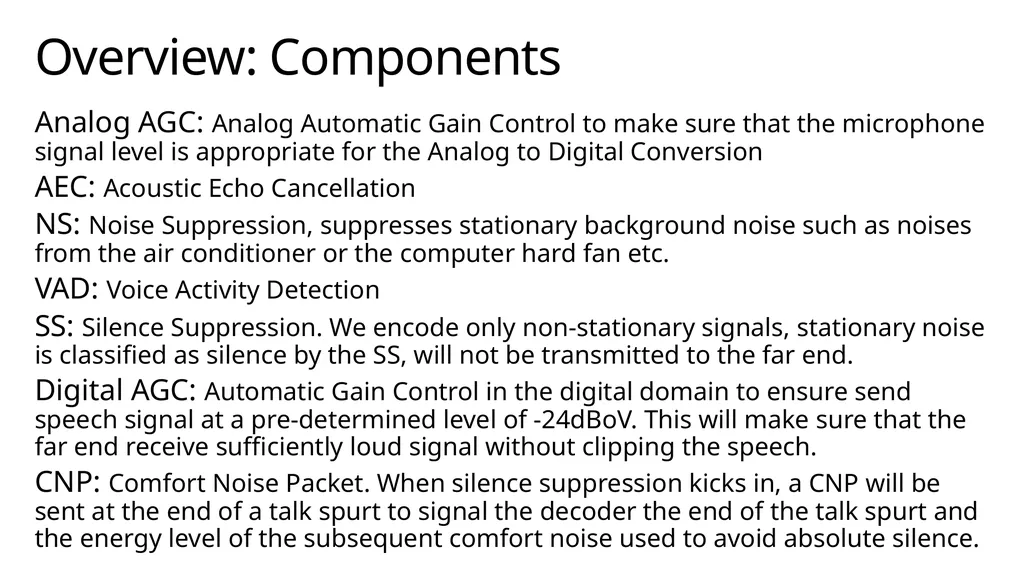 Overview: Components

Analog AGC: Analog Automatic Gain Control to make sure that the microphone signal level is appropriate for the Analog to Digital Conversion

AEC: Acoustic Echo Cancellation

NS: Noise Suppression, suppresses stationary background noise such as noises from the air conditioner or the computer hard fan etc.

VAD: Voice Activity Detection

SS: Silence Suppression. We encode only non-stationary signals, stationary noise is classified as silence by the SS, will not be transmitted to the far end.

Digital AGC: Automatic Gain Control in the digital domain to ensure send speech signal at a pre-determined level of -24dBoV. This will make sure that the far end receive sufficiently loud signal without clipping the speech.

CNP: Comfort Noise Packet. When silence suppression kicks in, a CNP will be sent at the end of a talk spurt to signal the decoder the end of the talk spurt and the energy level of the subsequent comfort noise used to avoid absolute silence.